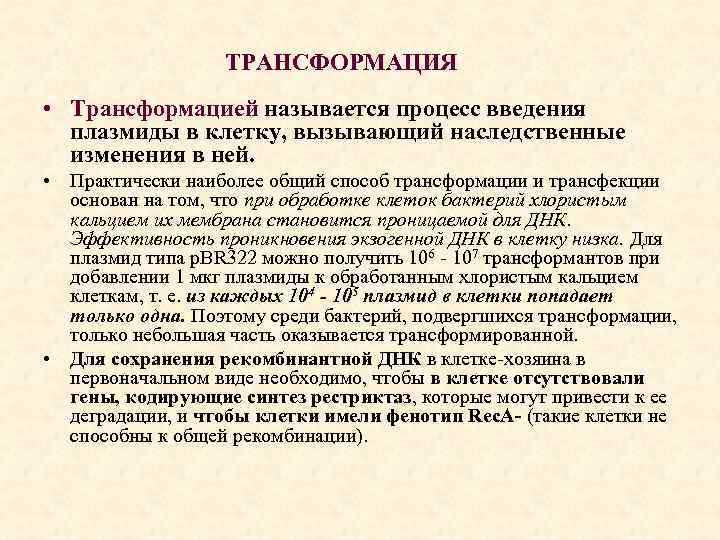 ТРАНСФОРМАЦИЯ

• Трансформацией называется процесс введения плазмиды в клетку, вызывающий наследственные изменения в ней.

• Практически наиболее общий способ трансформации и трансфекции основан на том, что при обработке клеток бактерий хлористым кальцием их мембрана становится проницаемой для ДНК. Эффективность проникновения экзогенной ДНК в клетку низка. Для плазмид типа pBR322 можно получить $10^6$ - $10^7$ трансформантов при добавлении 1 мкг плазмиды к обработанным хлористым кальцием клеткам, т. е. из каждых $10^4$ - $10^5$ плазмид в клетки попадает только одна. Поэтому среди бактерий, подвергшихся трансформации, только небольшая часть оказывается трансформированной.

• Для сохранения рекомбинантной ДНК в клетке-хозяина в первоначальном виде необходимо, чтобы в клетке отсутствовали гены, кодирующие синтез рестриктаз, которые могут привести к ее деградации, и чтобы клетки имели фенотип RecA- (такие клетки не способны к общей рекомбинации).